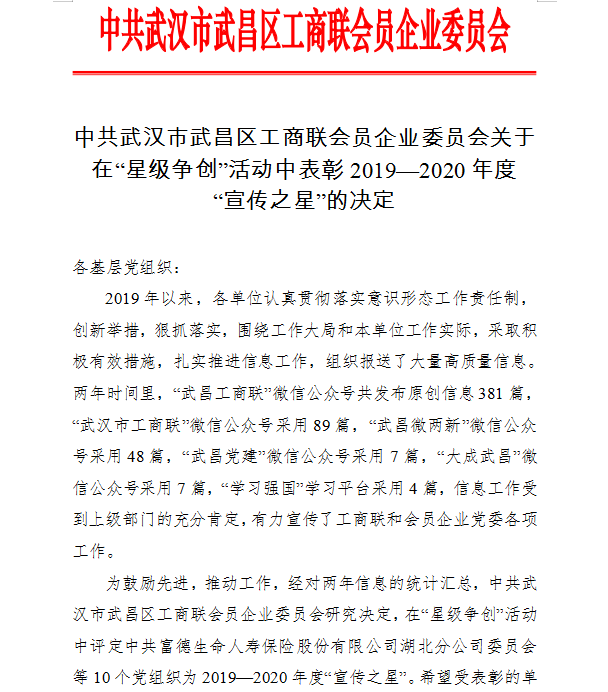 中共武汉市武昌区工商联会员企业委员会

中共武汉市武昌区工商联会员企业委员会关于在“星级争创”活动中表彰 2019—2020 年度“宣传之星”的决定

各基层党组织：

2019 年以来，各单位认真贯彻落实意识形态工作责任制，创新举措，狠抓落实，围绕工作大局和本单位工作实际，采取积极有效措施，扎实推进信息工作，组织报送了大量高质量信息。两年时间里，“武昌工商联”微信公众号共发布原创信息 381 篇，“武汉市工商联”微信公众号采用 89 篇，“武昌微两新”微信公众号采用 48 篇，“武昌党建”微信公众号采用 7 篇，“大成武昌”微信公众号采用 7 篇，“学习强国”学习平台采用 4 篇，信息工作受到上级部门的充分肯定，有力宣传了工商联和会员企业党委各项工作。

为鼓励先进，推动工作，经对两年信息的统计汇总，中共武汉市武昌区工商联会员企业委员会研究决定，在“星级争创”活动中评定中共富德生命人寿保险股份有限公司湖北分公司委员会等 10 个党组织为 2019—2020 年度“宣传之星”。希望受表彰的单